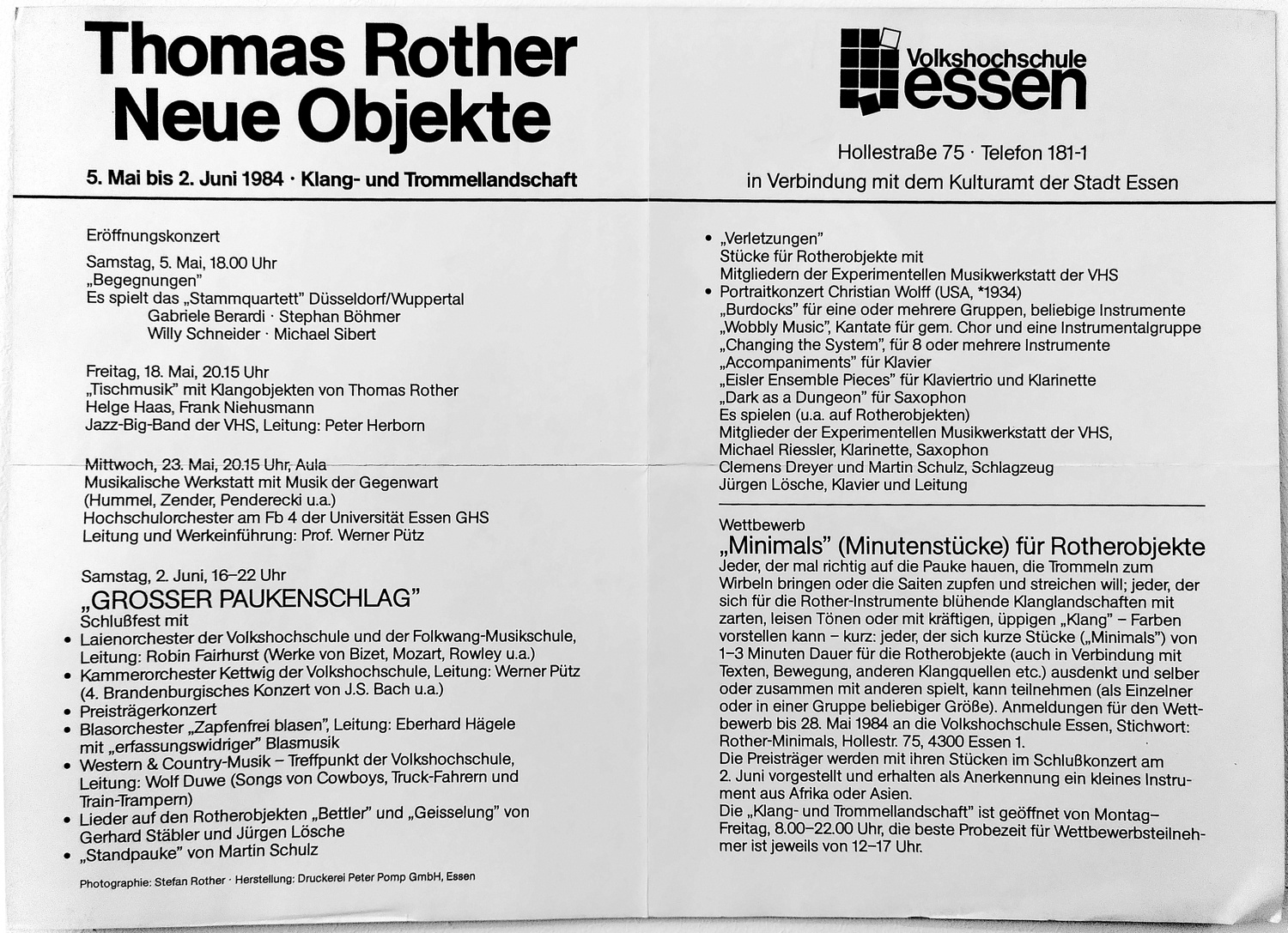 Thomas Rother
Neue Objekte

5. Mai bis 2. Juni 1984 · Klang- und Trommellandschaft

Volkshochschule
essen

Hollestraße 75 · Telefon 181-1
in Verbindung mit dem Kulturamt der Stadt Essen

Eröffnungskonzert

Samstag, 5. Mai, 18.00 Uhr
„Begegnungen"
Es spielt das „Stammquartett" Düsseldorf/Wuppertal
Gabriele Berardi · Stephan Böhmer
Willy Schneider · Michael Sibert

Freitag, 18. Mai, 20.15 Uhr
„Tischmusik" mit Klangobjekten von Thomas Rother
Helge Haas, Frank Niehusmann
Jazz-Big-Band der VHS, Leitung: Peter Herborn

Mittwoch, 23. Mai, 20.15 Uhr, Aula
Musikalische Werkstatt mit Musik der Gegenwart
(Hummel, Zender, Penderecki u.a.)
Hochschulorchester am Fb 4 der Universität Essen GHS
Leitung und Werkeinführung: Prof. Werner Pütz

Samstag, 2. Juni, 16–22 Uhr
„GROSSER PAUKENSCHLAG"
Schlußfest mit
• Laienorchester der Volkshochschule und der Folkwang-Musikschule, Leitung: Robin Fairhurst (Werke von Bizet, Mozart, Rowley u.a.)
• Kammerorchester Kettwig der Volkshochschule, Leitung: Werner Pütz (4. Brandenburgisches Konzert von J.S. Bach u.a.)
• Preisträgerkonzert
• Blasorchester „Zapfenfrei blasen", Leitung: Eberhard Hägele mit „erfassungswidriger" Blasmusik
• Western & Country-Musik – Treffpunkt der Volkshochschule, Leitung: Wolf Duwe (Songs von Cowboys, Truck-Fahrern und Train-Trampern)
• Lieder auf den Rotherobjekten „Bettler" und „Geisselung" von Gerhard Stäbler und Jürgen Lösche
• „Standpauke" von Martin Schulz

Photographie: Stefan Rother · Herstellung: Druckerei Peter Pomp GmbH, Essen

• „Verletzungen"
Stücke für Rotherobjekte mit
Mitgliedern der Experimentellen Musikwerkstatt der VHS
• Portraitkonzert Christian Wolff (USA, *1934)
„Burdocks" für eine oder mehrere Gruppen, beliebige Instrumente
„Wobbly Music", Kantate für gem. Chor und eine Instrumentalgruppe
„Changing the System", für 8 oder mehrere Instrumente
„Accompaniments" für Klavier
„Eisler Ensemble Pieces" für Klaviertrio und Klarinette
„Dark as a Dungeon" für Saxophon
Es spielen (u.a. auf Rotherobjekten)
Mitglieder der Experimentellen Musikwerkstatt der VHS,
Michael Riessler, Klarinette, Saxophon
Clemens Dreyer und Martin Schulz, Schlagzeug
Jürgen Lösche, Klavier und Leitung

Wettbewerb
„Minimals" (Minutenstücke) für Rotherobjekte
Jeder, der mal richtig auf die Pauke hauen, die Trommeln zum Wirbeln bringen oder die Saiten zupfen und streichen will; jeder, der sich für die Rother-Instrumente blühende Klanglandschaften mit zarten, leisen Tönen oder mit kräftigen, üppigen „Klang" – Farben vorstellen kann – kurz: jeder, der sich kurze Stücke („Minimals") von 1–3 Minuten Dauer für die Rotherobjekte (auch in Verbindung mit Texten, Bewegung, anderen Klangquellen etc.) ausdenkt und selber oder zusammen mit anderen spielt, kann teilnehmen (als Einzelner oder in einer Gruppe beliebiger Größe). Anmeldungen für den Wettbewerb bis 28. Mai 1984 an die Volkshochschule Essen, Stichwort: Rother-Minimals, Hollestr. 75, 4300 Essen 1.
Die Preisträger werden mit ihren Stücken im Schlußkonzert am 2. Juni vorgestellt und erhalten als Anerkennung ein kleines Instrument aus Afrika oder Asien.
Die „Klang- und Trommellandschaft" ist geöffnet von Montag–Freitag, 8.00–22.00 Uhr, die beste Probezeit für Wettbewerbsteilnehmer ist jeweils von 12–17 Uhr.